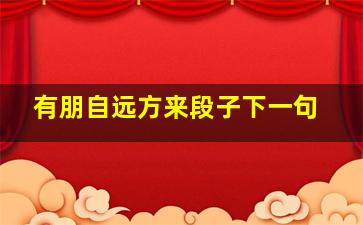 有朋自远方来段子下一句